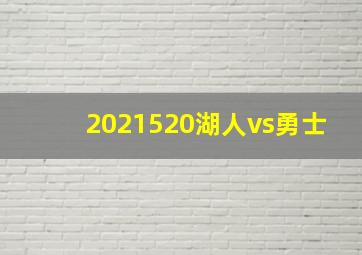 2021520湖人vs勇士